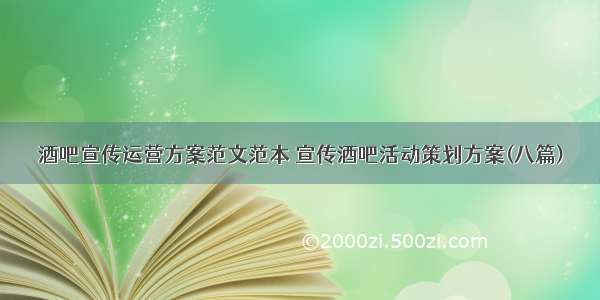 酒吧宣传运营方案范文范本 宣传酒吧活动策划方案(八篇)

©2000zi.500zi.com